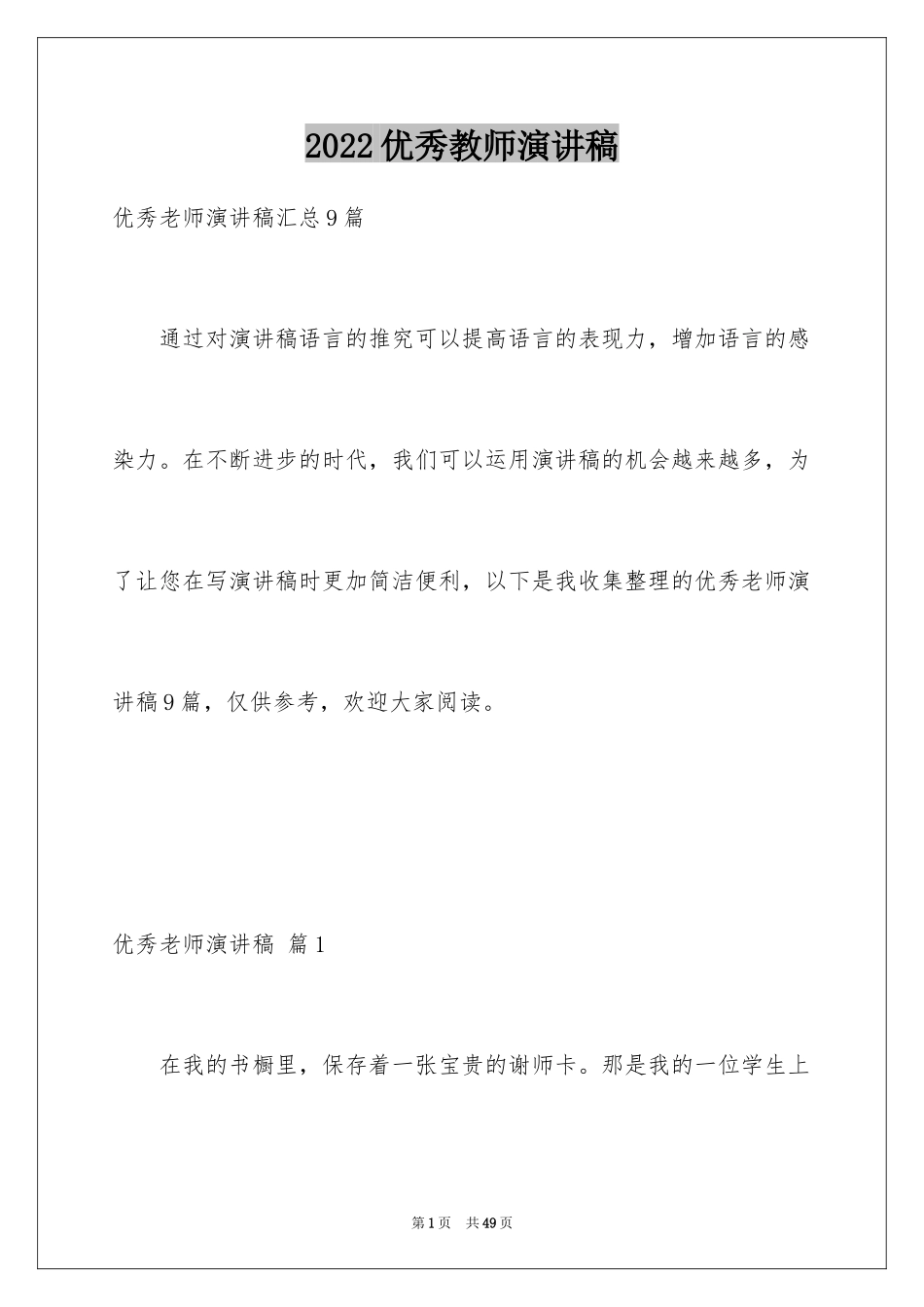 2022优秀教师演讲稿

优秀老师演讲稿汇总9篇

通过对演讲稿语言的推究可以提高语言的表现力，增加语言的感染力。在不断进步的时代，我们可以运用演讲稿的机会越来越多，为了让您在写演讲稿时更加简洁便利，以下是我收集整理的优秀老师演讲稿9篇，仅供参考，欢迎大家阅读。

优秀老师演讲稿 篇1

在我的书橱里，保存着一张宝贵的谢师卡。那是我的一位学生上

第1页 共49页